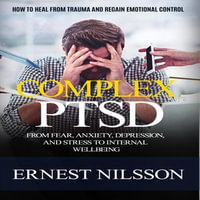 HOW TO HEAL FROM TRAUMA AND REGAIN EMOTIONAL CONTROL

COMPLEX PTSD

FROM FEAR, ANXIETY, DEPRESSION, AND STRESS TO INTERNAL WELLBEING

ERNEST NILSSON